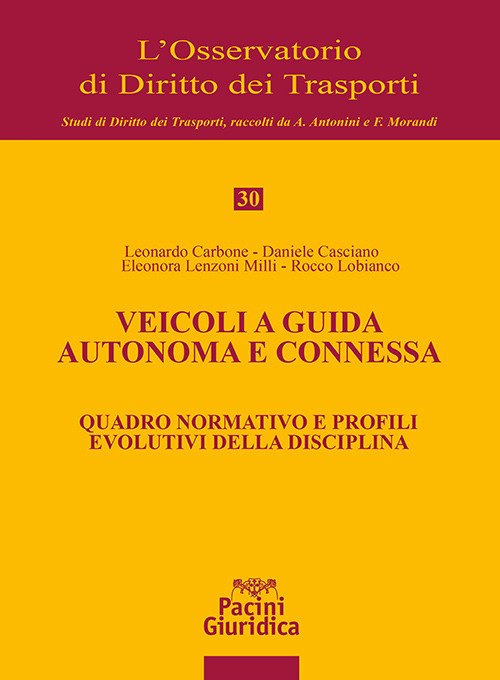 L'Osservatorio
di Diritto dei Trasporti

Studi di Diritto dei Trasporti, raccolti da A. Antonini e F. Morandi

30

Leonardo Carbone - Daniele Casciano
Eleonora Lenzoni Milli - Rocco Lobianco

VEICOLI A GUIDA
AUTONOMA E CONNESSA

QUADRO NORMATIVO E PROFILI
EVOLUTIVI DELLA DISCIPLINA

Pacini
Giuridica